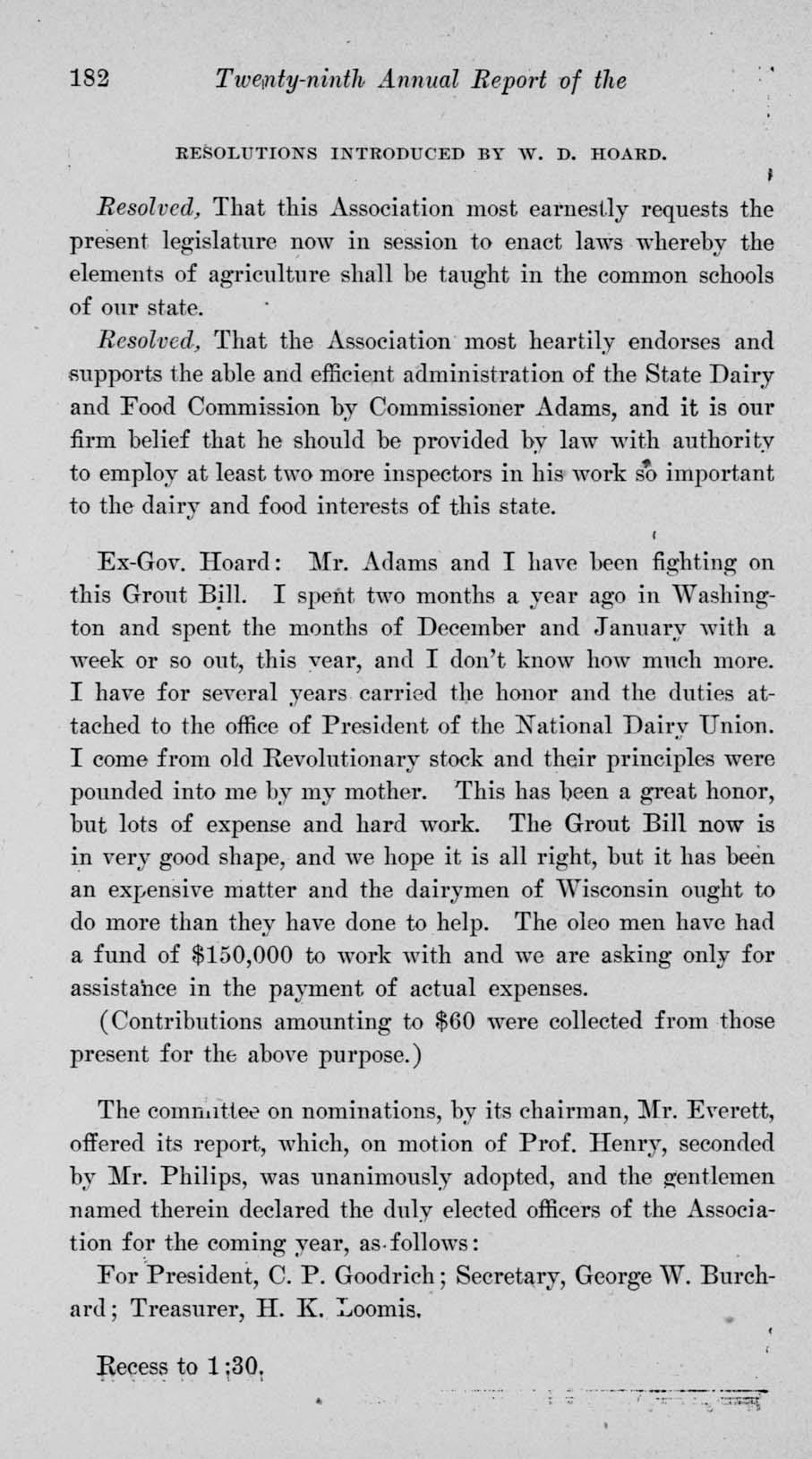 182 Twenty-ninth Annual Report of the

RESOLUTIONS INTRODUCED BY W. D. HOARD.

Resolved, That this Association most earnestly requests the present legislature now in session to enact laws whereby the elements of agriculture shall be taught in the common schools of our state.

Resolved, That the Association most heartily endorses and supports the able and efficient administration of the State Dairy and Food Commission by Commissioner Adams, and it is our firm belief that he should be provided by law with authority to employ at least two more inspectors in his work so important to the dairy and food interests of this state.

Ex-Gov. Hoard: Mr. Adams and I have been fighting on this Grout Bill. I spent two months a year ago in Washington and spent the months of December and January with a week or so out, this year, and I don't know how much more. I have for several years carried the honor and the duties attached to the office of President of the National Dairy Union. I come from old Revolutionary stock and their principles were pounded into me by my mother. This has been a great honor, but lots of expense and hard work. The Grout Bill now is in very good shape, and we hope it is all right, but it has been an expensive matter and the dairymen of Wisconsin ought to do more than they have done to help. The oleo men have had a fund of $150,000 to work with and we are asking only for assistance in the payment of actual expenses.

(Contributions amounting to $60 were collected from those present for the above purpose.)

The committee on nominations, by its chairman, Mr. Everett, offered its report, which, on motion of Prof. Henry, seconded by Mr. Philips, was unanimously adopted, and the gentlemen named therein declared the duly elected officers of the Association for the coming year, as follows:

For President, C. P. Goodrich; Secretary, George W. Burchard; Treasurer, H. K. Loomis.

Recess to 1;30.